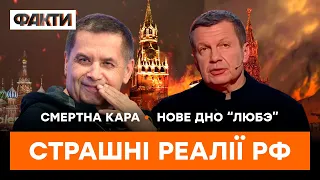 ФАКТИ

СМЕРТНА КАРА • НОВЕ ДНО "ЛЮБЭ"

СТРАШНІ РЕАЛІЇ РФ